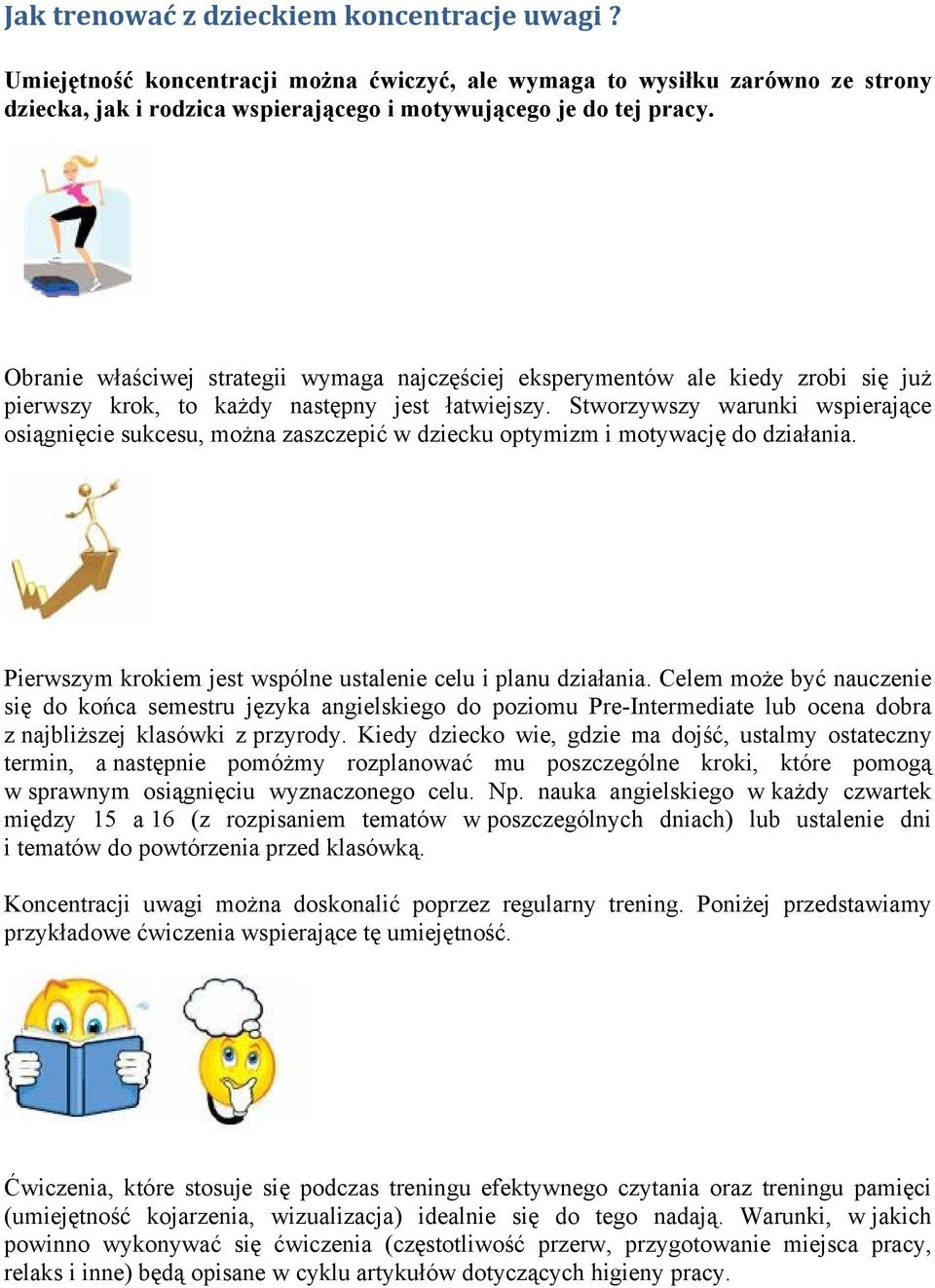 Jak trenować z dzieckiem koncentracje uwagi ?

Umiejętność koncentracji można ćwiczyć, ale wymaga to wysiłku zarówno ze strony dziecka, jak i rodzica wspierającego i motywującego je do tej pracy.

Obranie właściwej strategii wymaga najczęściej eksperymentów ale kiedy zrobi się już pierwszy krok, to każdy następny jest łatwiejszy. Stworzywszy warunki wspierające osiągnięcie sukcesu, można zaszczepić w dziecku optymizm i motywację do działania.

Pierwszym krokiem jest wspólne ustalenie celu i planu działania. Celem może być nauczenie się do końca semestru języka angielskiego do poziomu Pre-Intermediate lub ocena dobra z najbliższej klasówki z przyrody. Kiedy dziecko wie, gdzie ma dojść, ustalmy ostateczny termin, a następnie pomóżmy rozplanować mu poszczególne kroki, które pomogą w sprawnym osiągnięciu wyznaczonego celu. Np. nauka angielskiego w każdy czwartek między 15 a 16 (z rozpisaniem tematów w poszczególnych dniach) lub ustalenie dni i tematów do powtórzenia przed klasówką.

Koncentracji uwagi można doskonalić poprzez regularny trening. Poniżej przedstawiamy przykładowe ćwiczenia wspierające tę umiejętność.

Ćwiczenia, które stosuje się podczas treningu efektywnego czytania oraz treningu pamięci (umiejętność kojarzenia, wizualizacja) idealnie się do tego nadają. Warunki, w jakich powinno wykonywać się ćwiczenia (częstotliwość przerw, przygotowanie miejsca pracy, relaks i inne) będą opisane w cyklu artykułów dotyczących higieny pracy.